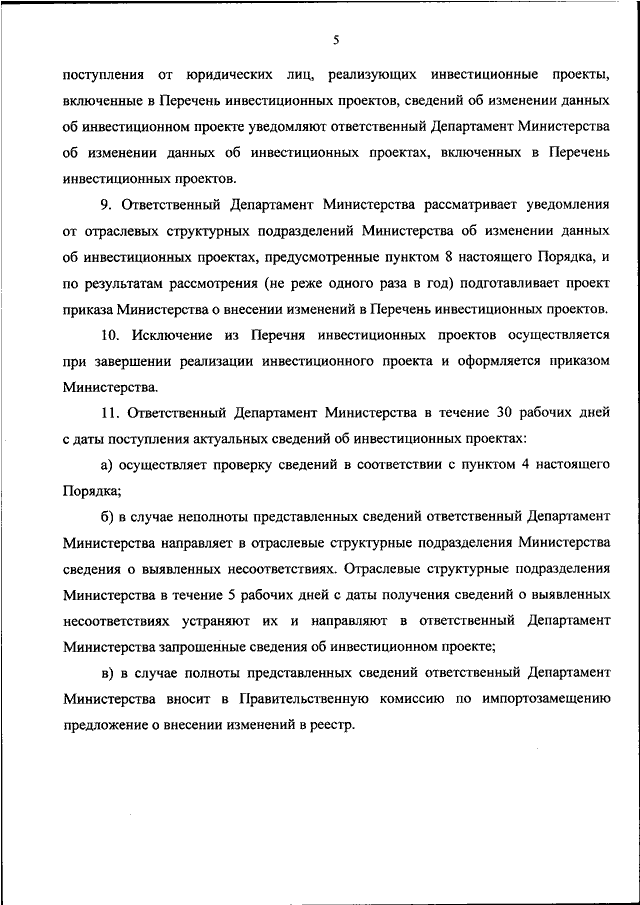 5

поступления от юридических лиц, реализующих инвестиционные проекты, включенные в Перечень инвестиционных проектов, сведений об изменении данных об инвестиционном проекте уведомляют ответственный Департамент Министерства об изменении данных об инвестиционных проектах, включенных в Перечень инвестиционных проектов.

9. Ответственный Департамент Министерства рассматривает уведомления от отраслевых структурных подразделений Министерства об изменении данных об инвестиционных проектах, предусмотренные пунктом 8 настоящего Порядка, и по результатам рассмотрения (не реже одного раза в год) подготавливает проект приказа Министерства о внесении изменений в Перечень инвестиционных проектов.

10. Исключение из Перечня инвестиционных проектов осуществляется при завершении реализации инвестиционного проекта и оформляется приказом Министерства.

11. Ответственный Департамент Министерства в течение 30 рабочих дней с даты поступления актуальных сведений об инвестиционных проектах:

а) осуществляет проверку сведений в соответствии с пунктом 4 настоящего Порядка;

б) в случае неполноты представленных сведений ответственный Департамент Министерства направляет в отраслевые структурные подразделения Министерства сведения о выявленных несоответствиях. Отраслевые структурные подразделения Министерства в течение 5 рабочих дней с даты получения сведений о выявленных несоответствиях устраняют их и направляют в ответственный Департамент Министерства запрошенные сведения об инвестиционном проекте;

в) в случае полноты представленных сведений ответственный Департамент Министерства вносит в Правительственную комиссию по импортозамещению предложение о внесении изменений в реестр.